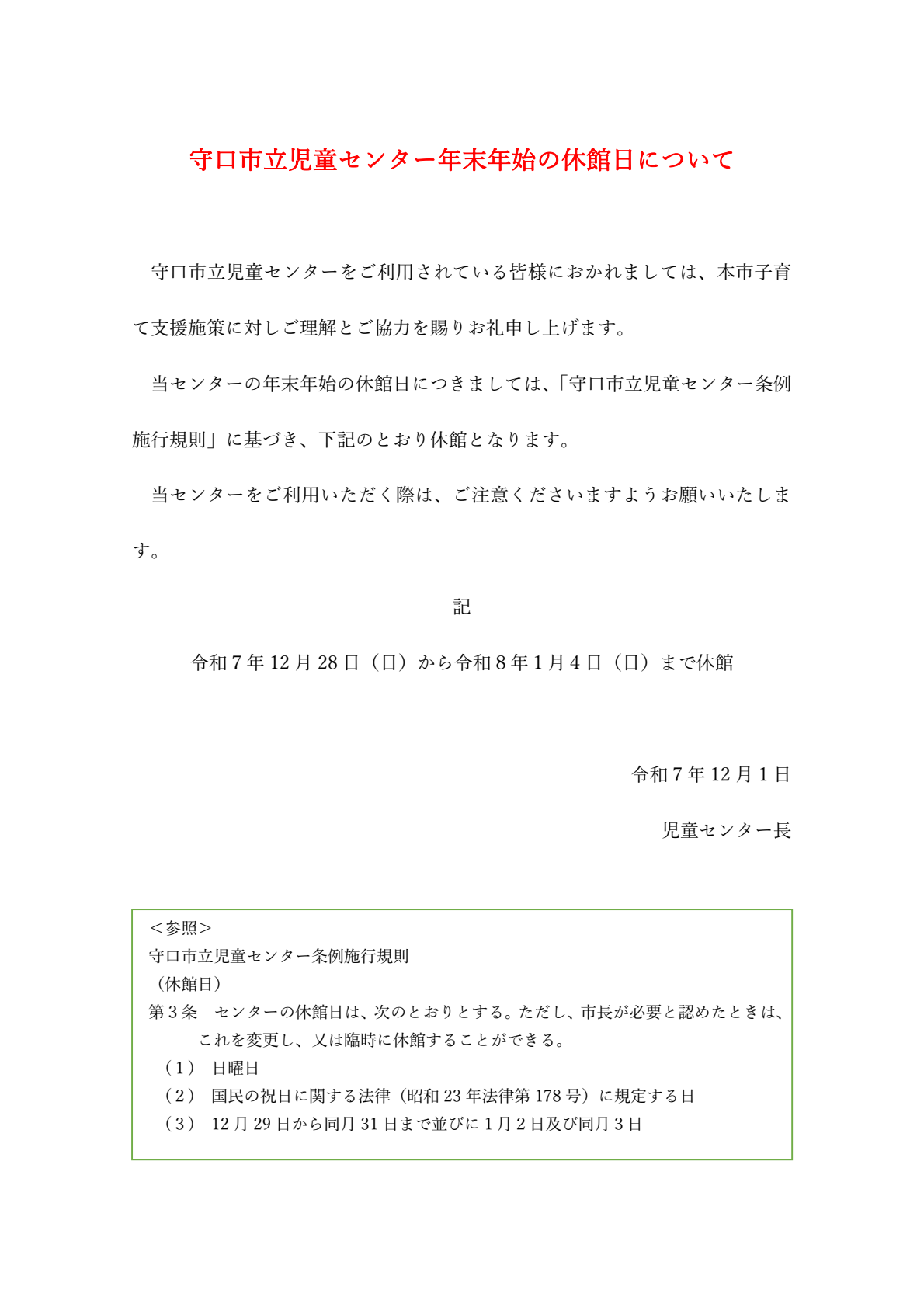 守口市立児童センター年末年始の休館日について

守口市立児童センターをご利用されている皆様におかれましては、本市子育て支援施策に対しご理解とご協力を賜りお礼申し上げます。

当センターの年末年始の休館日につきましては、「守口市立児童センター条例施行規則」に基づき、下記のとおり休館となります。

当センターをご利用いただく際は、ご注意くださいますようお願いいたします。

記

令和７年12月28日（日）から令和８年１月４日（日）まで休館

令和７年12月１日

児童センター長

＜参照＞
守口市立児童センター条例施行規則
（休館日）
第３条　センターの休館日は、次のとおりとする。ただし、市長が必要と認めたときは、これを変更し、又は臨時に休館することができる。
（１）　日曜日
（２）　国民の祝日に関する法律（昭和23年法律第178号）に規定する日
（３）　12月29日から同月31日まで並びに１月２日及び同月３日